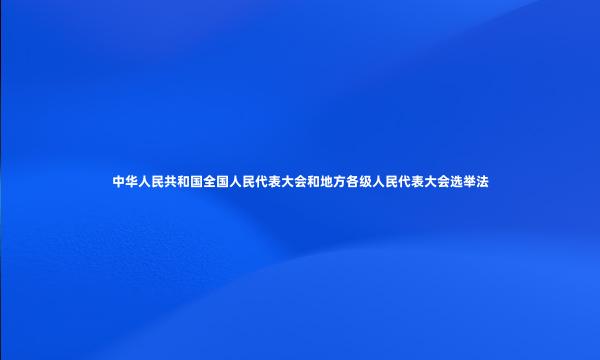 中华人民共和国全国人民代表大会和地方各级人民代表大会选举法